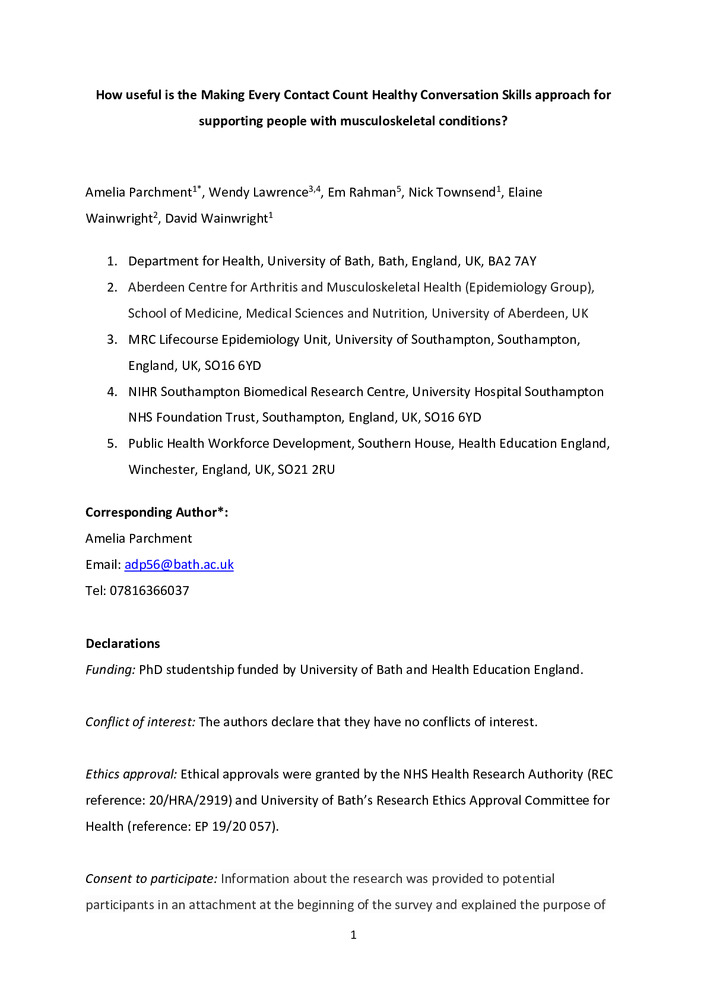 How useful is the Making Every Contact Count Healthy Conversation Skills approach for supporting people with musculoskeletal conditions?

Amelia Parchment$^{1*}$, Wendy Lawrence$^{3,4}$, Em Rahman$^{5}$, Nick Townsend$^{1}$, Elaine Wainwright$^{2}$, David Wainwright$^{1}$

1. Department for Health, University of Bath, Bath, England, UK, BA2 7AY
2. Aberdeen Centre for Arthritis and Musculoskeletal Health (Epidemiology Group), School of Medicine, Medical Sciences and Nutrition, University of Aberdeen, UK
3. MRC Lifecourse Epidemiology Unit, University of Southampton, Southampton, England, UK, SO16 6YD
4. NIHR Southampton Biomedical Research Centre, University Hospital Southampton NHS Foundation Trust, Southampton, England, UK, SO16 6YD
5. Public Health Workforce Development, Southern House, Health Education England, Winchester, England, UK, SO21 2RU

Corresponding Author*:
Amelia Parchment
Email: adp56@bath.ac.uk
Tel: 07816366037

Declarations
Funding: PhD studentship funded by University of Bath and Health Education England.

Conflict of interest: The authors declare that they have no conflicts of interest.

Ethics approval: Ethical approvals were granted by the NHS Health Research Authority (REC reference: 20/HRA/2919) and University of Bath's Research Ethics Approval Committee for Health (reference: EP 19/20 057).

Consent to participate: Information about the research was provided to potential participants in an attachment at the beginning of the survey and explained the purpose of

1